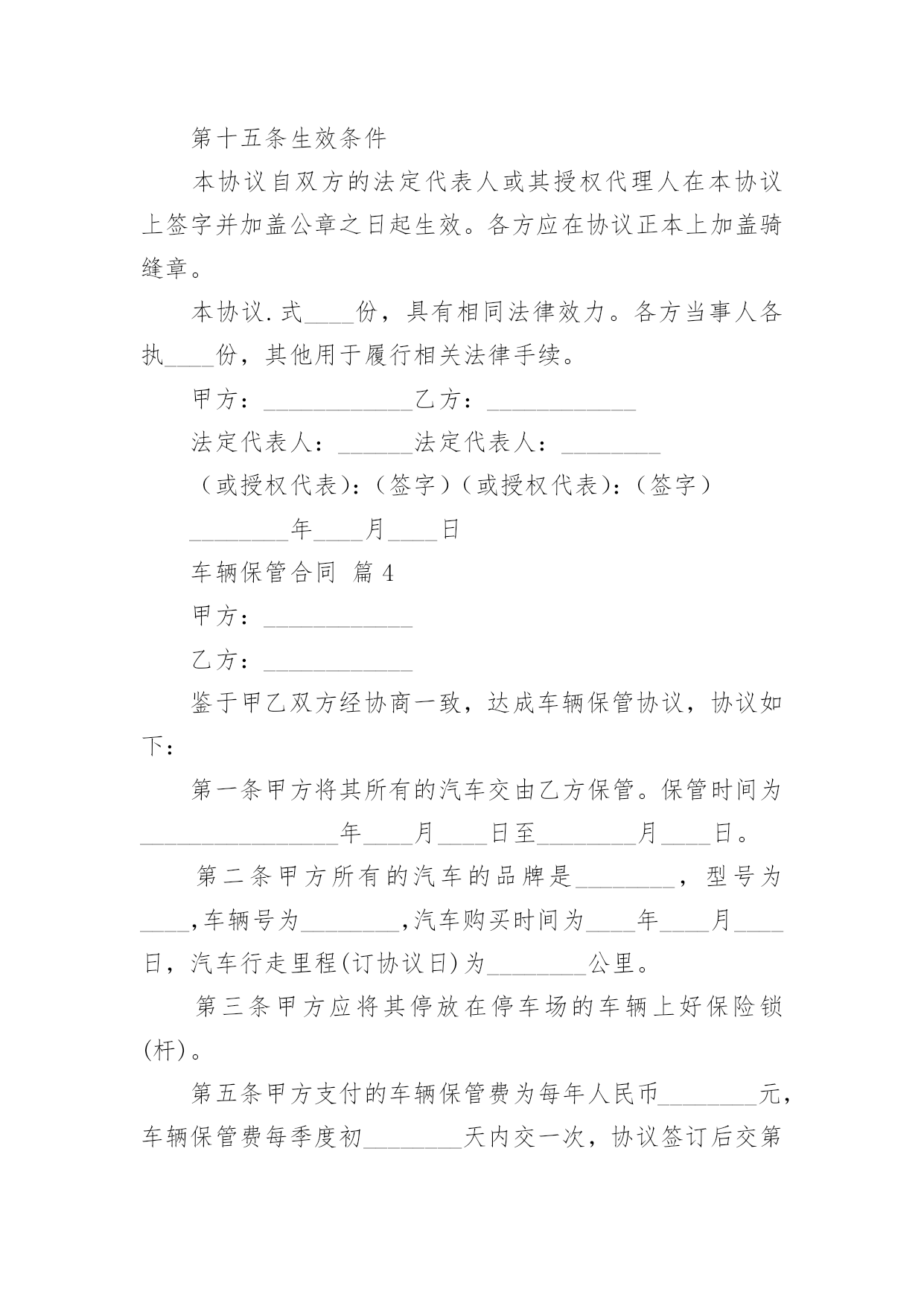 第十五条生效条件

本协议自双方的法定代表人或其授权代理人在本协议上签字并加盖公章之日起生效。各方应在协议正本上加盖骑缝章。

本协议.式____份，具有相同法律效力。各方当事人各执____份，其他用于履行相关法律手续。

甲方：____________乙方：____________

法定代表人：______法定代表人：________

（或授权代表）：（签字）（或授权代表）：（签字）

________年____月____日

车辆保管合同 篇4

甲方：____________

乙方：____________

鉴于甲乙双方经协商一致，达成车辆保管协议，协议如下：

第一条甲方将其所有的汽车交由乙方保管。保管时间为________________年____月____日至________月____日。

第二条甲方所有的汽车的品牌是________，型号为____,车辆号为________,汽车购买时间为____年____月____日，汽车行走里程(订协议日)为________公里。

第三条甲方应将其停放在停车场的车辆上好保险锁(杆)。

第五条甲方支付的车辆保管费为每年人民币________元，车辆保管费每季度初________天内交一次，协议签订后交第